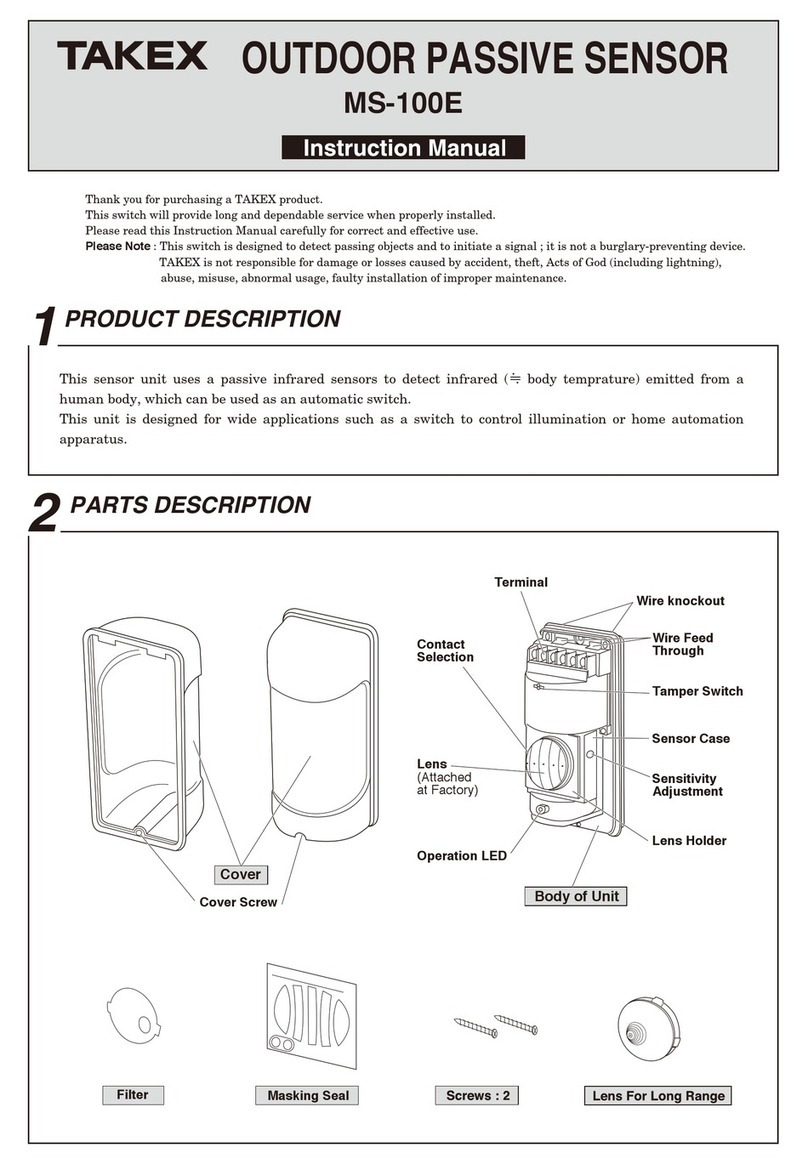 TAKEX OUTDOOR PASSIVE SENSOR
MS-100E
Instruction Manual

Thank you for purchasing a TAKEX product.
This switch will provide long and dependable service when properly installed.
Please read this Instruction Manual carefully for correct and effective use.
Please Note : This switch is designed to detect passing objects and to initiate a signal ; it is not a burglary-preventing device. TAKEX is not responsible for damage or losses caused by accident, theft, Acts of God (including lightning), abuse, misuse, abnormal usage, faulty installation of improper maintenance.

1 PRODUCT DESCRIPTION

This sensor unit uses a passive infrared sensors to detect infrared (≒ body temprature) emitted from a human body, which can be used as an automatic switch.
This unit is designed for wide applications such as a switch to control illumination or home automation apparatus.

2 PARTS DESCRIPTION

Terminal
Wire knockout
Contact Selection
Wire Feed Through
Tamper Switch
Sensor Case
Lens (Attached at Factory)
Sensitivity Adjustment
Lens Holder
Operation LED
Cover
Cover Screw
Body of Unit

Filter
Masking Seal
Screws : 2
Lens For Long Range